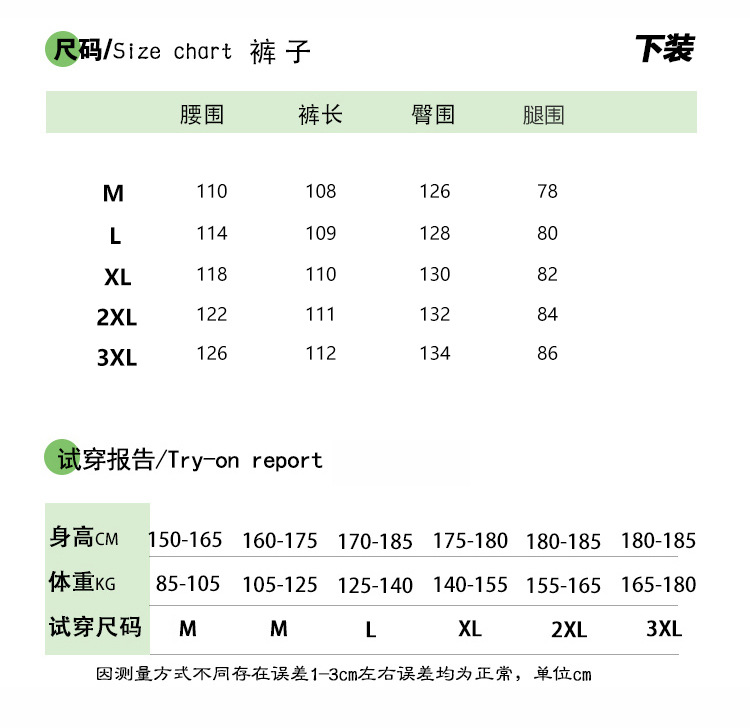 尺码/Size chart 裤子

下装

| | 腰围 | 裤长 | 臀围 | 腿围 |
|---|---|---|---|---|
| M | 110 | 108 | 126 | 78 |
| L | 114 | 109 | 128 | 80 |
| XL | 118 | 110 | 130 | 82 |
| 2XL | 122 | 111 | 132 | 84 |
| 3XL | 126 | 112 | 134 | 86 |

试穿报告/Try-on report

| 身高CM | 150-165 | 160-175 | 170-185 | 175-180 | 180-185 | 180-185 |
|---|---|---|---|---|---|---|
| 体重KG | 85-105 | 105-125 | 125-140 | 140-155 | 155-165 | 165-180 |
| 试穿尺码 | M | M | L | XL | 2XL | 3XL |

因测量方式不同存在误差1-3cm左右误差均为正常，单位cm